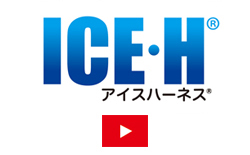 ICE·H®
アイスハーネス®